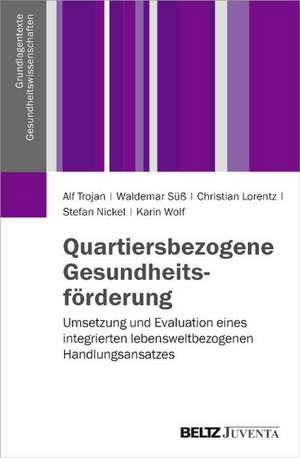 Grundlagentexte
Gesundheitswissenschaften

Alf Trojan | Waldemar Süß | Christian Lorentz | Stefan Nickel | Karin Wolf

Quartiersbezogene Gesundheitsförderung

Umsetzung und Evaluation eines integrierten lebensweltbezogenen Handlungsansatzes

BELTZ JUVENTA